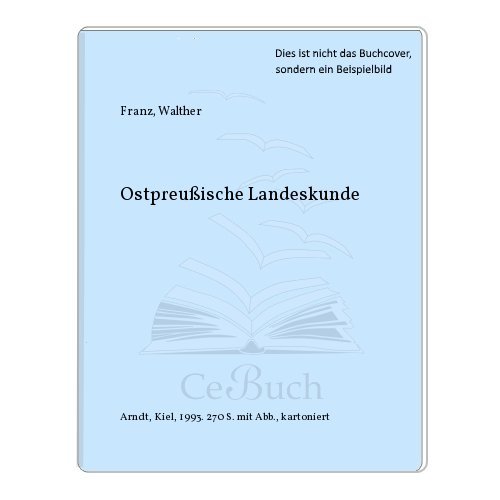 Dies ist nicht das Buchcover, sondern ein Beispielbild

Franz, Walther

Ostpreußische Landeskunde

CeBuch

Arndt, Kiel, 1993. 270 S. mit Abb., kartoniert